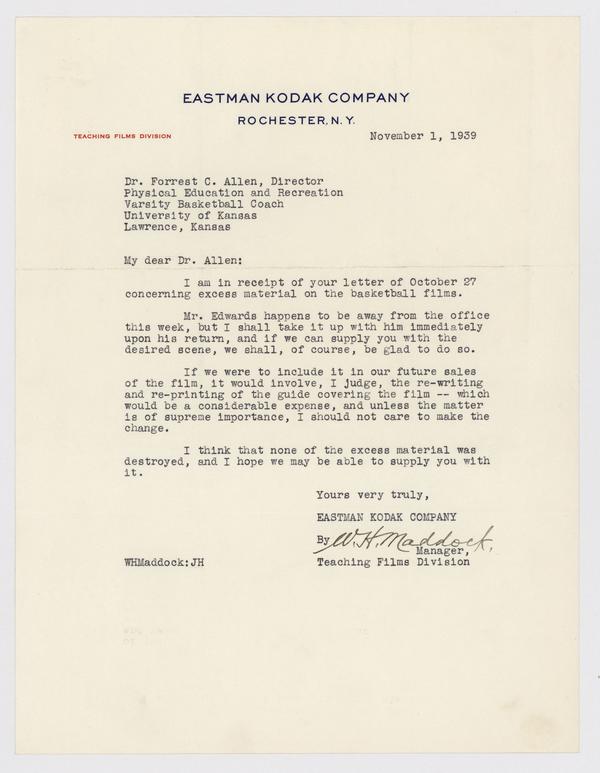 EASTMAN KODAK COMPANY
ROCHESTER, N.Y.

TEACHING FILMS DIVISION

November 1, 1939

Dr. Forrest C. Allen, Director
Physical Education and Recreation
Varsity Basketball Coach
University of Kansas
Lawrence, Kansas

My dear Dr. Allen:

I am in receipt of your letter of October 27 concerning excess material on the basketball films.

Mr. Edwards happens to be away from the office this week, but I shall take it up with him immediately upon his return, and if we can supply you with the desired scene, we shall, of course, be glad to do so.

If we were to include it in our future sales of the film, it would involve, I judge, the re-writing and re-printing of the guide covering the film -- which would be a considerable expense, and unless the matter is of supreme importance, I should not care to make the change.

I think that none of the excess material was destroyed, and I hope we may be able to supply you with it.

Yours very truly,

EASTMAN KODAK COMPANY

By W. H. Maddock
Manager,
Teaching Films Division

WHMaddock:JH